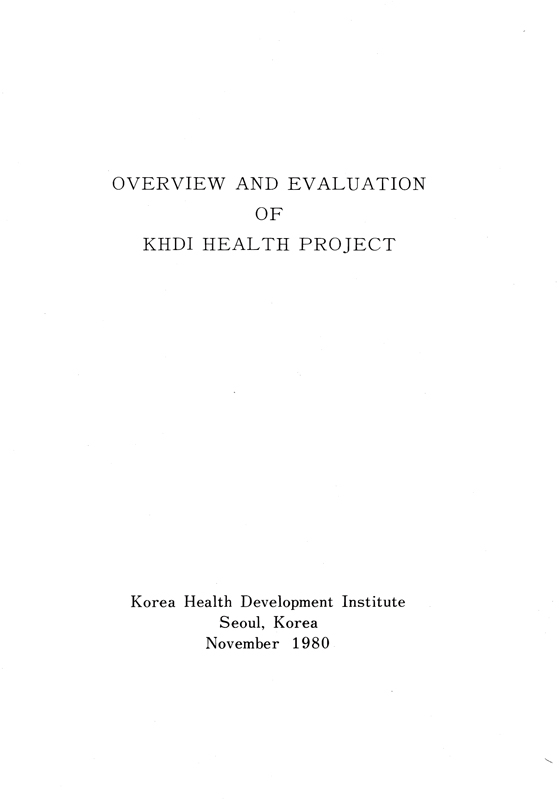 OVERVIEW AND EVALUATION
OF
KHDI HEALTH PROJECT

Korea Health Development Institute
Seoul, Korea
November 1980